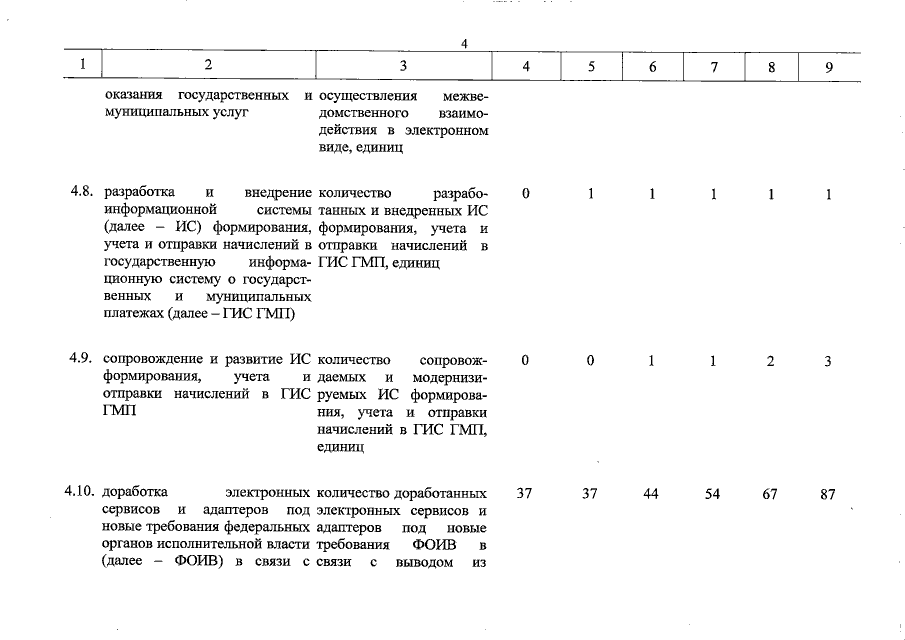 4

| 1 | 2 | 3 | 4 | 5 | 6 | 7 | 8 | 9 |
|---|---|---|---|---|---|---|---|---|
| | оказания государственных и муниципальных услуг | осуществления межведомственного взаимодействия в электронном виде, единиц | | | | | | |
| 4.8. | разработка и внедрение информационной системы (далее – ИС) формирования, учета и отправки начислений в государственную информационную систему о государственных и муниципальных платежах (далее – ГИС ГМП) | количество разработанных и внедренных ИС формирования, учета и отправки начислений в ГИС ГМП, единиц | 0 | 1 | 1 | 1 | 1 | 1 |
| 4.9. | сопровождение и развитие ИС формирования, учета и отправки начислений в ГИС ГМП | количество сопровождаемых и модернизируемых ИС формирования, учета и отправки начислений в ГИС ГМП, единиц | 0 | 0 | 1 | 1 | 2 | 3 |
| 4.10. | доработка электронных сервисов и адаптеров под новые требования федеральных органов исполнительной власти (далее – ФОИВ) в связи с | количество доработанных электронных сервисов и адаптеров под новые требования ФОИВ в связи с выводом из | 37 | 37 | 44 | 54 | 67 | 87 |